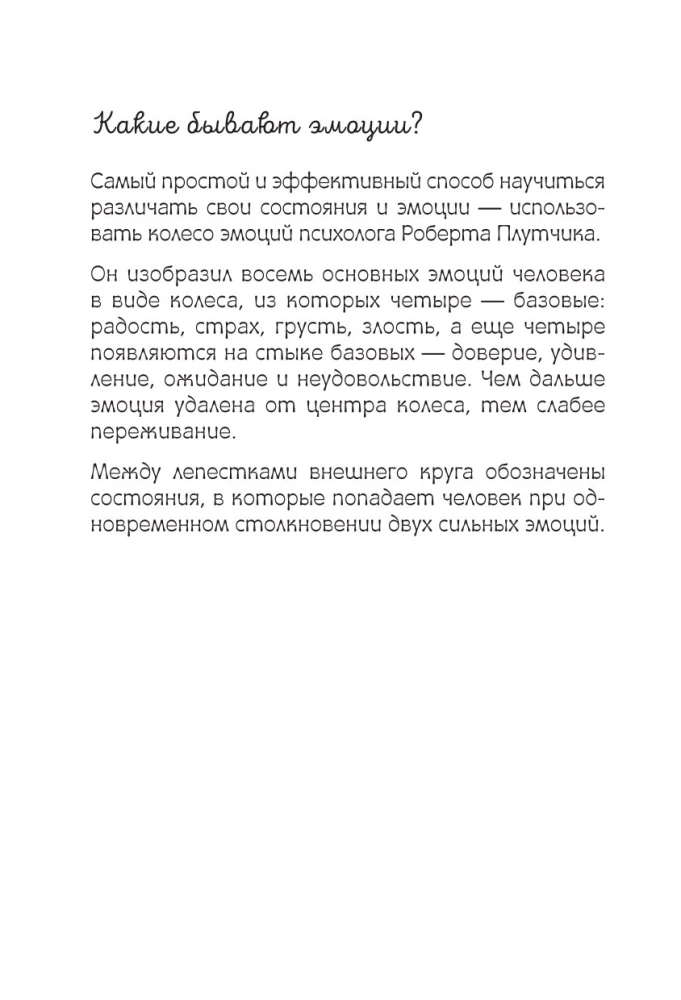 Какие бывают эмоции?

Самый простой и эффективный способ научиться различать свои состояния и эмоции — использовать колесо эмоций психолога Роберта Плутчика.

Он изобразил восемь основных эмоций человека в виде колеса, из которых четыре — базовые: радость, страх, грусть, злость, а еще четыре появляются на стыке базовых — доверие, удивление, ожидание и неудовольствие. Чем дальше эмоция удалена от центра колеса, тем слабее переживание.

Между лепестками внешнего круга обозначены состояния, в которые попадает человек при одновременном столкновении двух сильных эмоций.